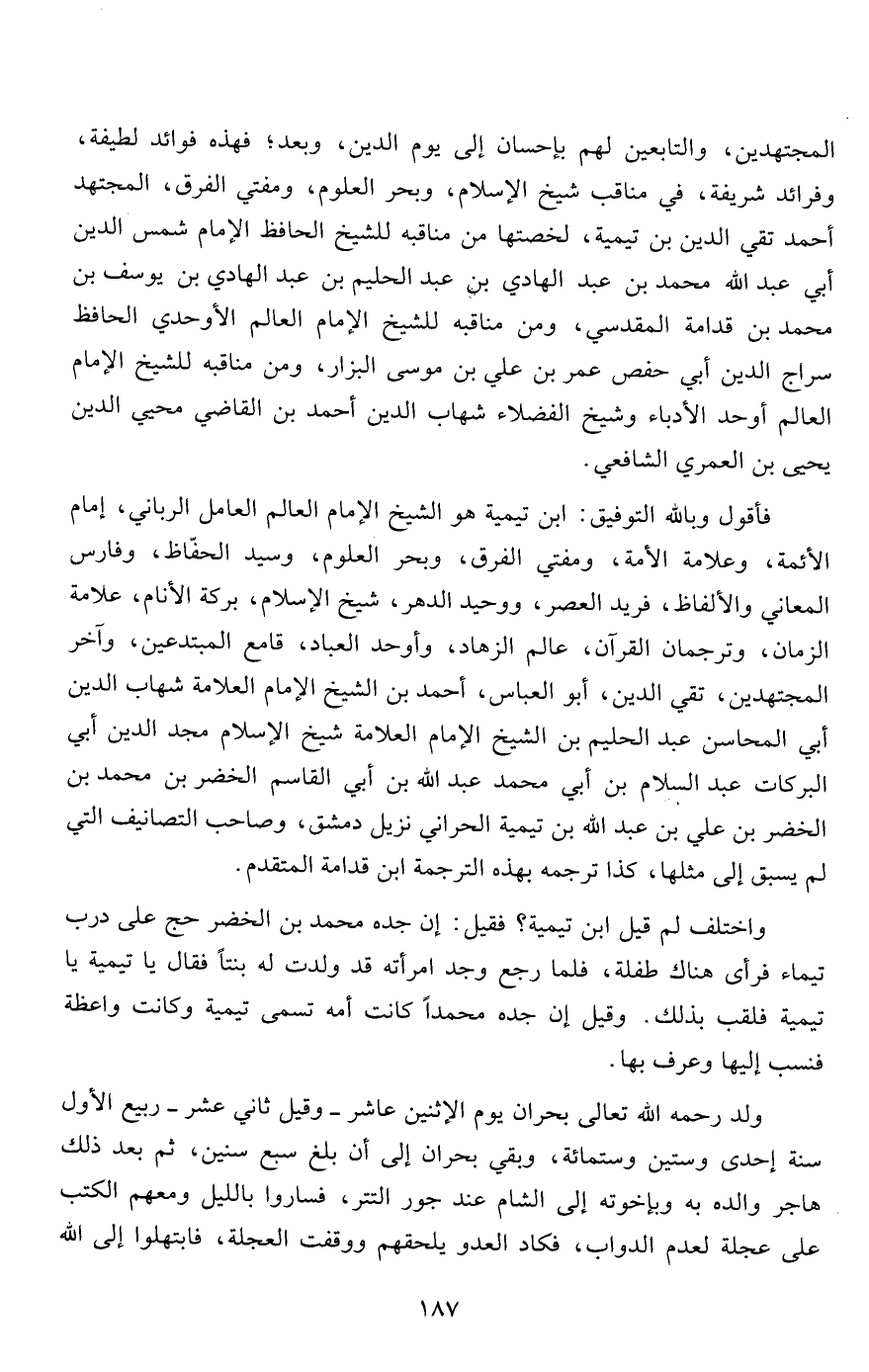 المجتهدين، والتابعين لهم بإحسان إلى يوم الدين، وبعد؛ فهذه فوائد لطيفة، وفرائد شريفة، في مناقب شيخ الإسلام، وبحر العلوم، ومفتي الفرق، المجتهد أحمد تقي الدين بن تيمية، لخصتها من مناقبه للشيخ الحافظ الإمام شمس الدين أبي عبد الله محمد بن عبد الهادي بن عبد الحليم بن عبد الهادي بن يوسف بن محمد بن قدامة المقدسي، ومن مناقبه للشيخ الإمام العالم الأوحدي الحافظ سراج الدين أبي حفص عمر بن علي بن موسى البزار، ومن مناقبه للشيخ الإمام العالم أوحد الأدباء وشيخ الفضلاء شهاب الدين أحمد بن القاضي محيي الدين يحيى بن العمري الشافعي.

فأقول وبالله التوفيق: ابن تيمية هو الشيخ الإمام العالم العامل الرباني، إمام الأئمة، وعلامة الأمة، ومفتي الفرق، وبحر العلوم، وسيد الحفّاظ، وفارس المعاني والألفاظ، فريد العصر، ووحيد الدهر، شيخ الإسلام، بركة الأنام، علامة الزمان، وترجمان القرآن، عالم الزهاد، وأوحد العباد، قامع المبتدعين، وآخر المجتهدين، تقي الدين، أبو العباس، أحمد بن الشيخ الإمام العلامة شهاب الدين أبي المحاسن عبد الحليم بن الشيخ الإمام العلامة شيخ الإسلام مجد الدين أبي البركات عبد السلام بن أبي محمد عبد الله بن أبي القاسم الخضر بن محمد بن الخضر بن علي بن عبد الله بن تيمية الحراني نزيل دمشق، وصاحب التصانيف التي لم يسبق إلى مثلها، كذا ترجمه بهذه الترجمة ابن قدامة المتقدم.

واختلف لم قيل ابن تيمية؟ فقيل: إن جده محمد بن الخضر حج على درب تيماء فرأى هناك طفلة، فلما رجع وجد امرأته قد ولدت له بنتاً فقال يا تيمية يا تيمية فلقب بذلك. وقيل إن جده محمداً كانت أمه تسمى تيمية وكانت واعظة فنسب إليها وعرف بها.

ولد رحمه الله تعالى بحران يوم الإثنين عاشر ـ وقيل ثاني عشر ـ ربيع الأول سنة إحدى وستين وستمائة، وبقي بحران إلى أن بلغ سبع سنين، ثم بعد ذلك هاجر والده به وبإخوته إلى الشام عند جور التتر، فساروا بالليل ومعهم الكتب على عجلة لعدم الدواب، فكاد العدو يلحقهم ووقفت العجلة، فابتهلوا إلى الله

١٨٧